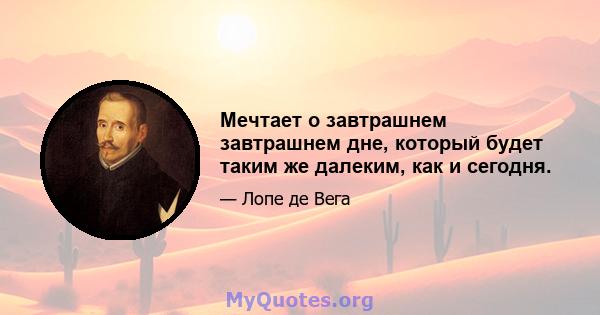 Мечтает о завтрашнем завтрашнем дне, который будет таким же далеким, как и сегодня.

— Лопе де Вега

MyQuotes.org